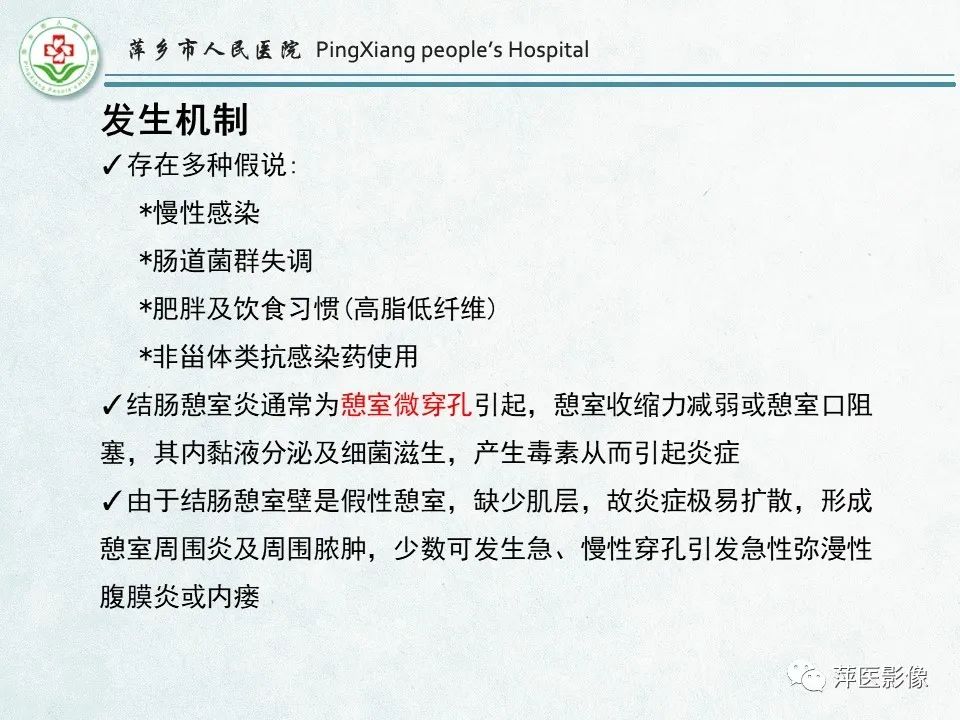 萍乡市人民医院 PingXiang people's Hospital

发生机制

✓存在多种假说：

*慢性感染

*肠道菌群失调

*肥胖及饮食习惯(高脂低纤维)

*非甾体类抗感染药使用

✓结肠憩室炎通常为憩室微穿孔引起，憩室收缩力减弱或憩室口阻塞，其内黏液分泌及细菌滋生，产生毒素从而引起炎症

✓由于结肠憩室壁是假性憩室，缺少肌层，故炎症极易扩散，形成憩室周围炎及周围脓肿，少数可发生急、慢性穿孔引发急性弥漫性腹膜炎或内瘘

萍医影像